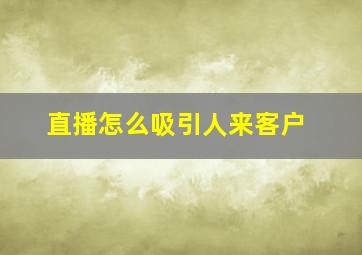 直播怎么吸引人来客户